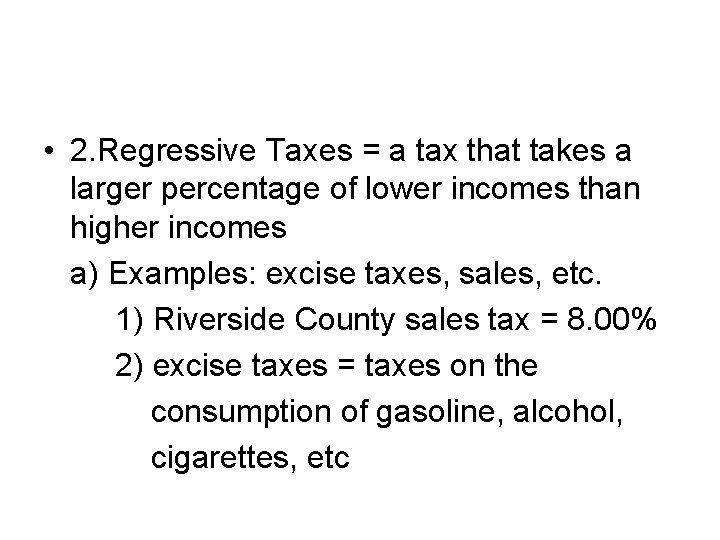 • 2.Regressive Taxes = a tax that takes a larger percentage of lower incomes than higher incomes

a) Examples: excise taxes, sales, etc.

1) Riverside County sales tax = 8.00%

2) excise taxes = taxes on the consumption of gasoline, alcohol, cigarettes, etc